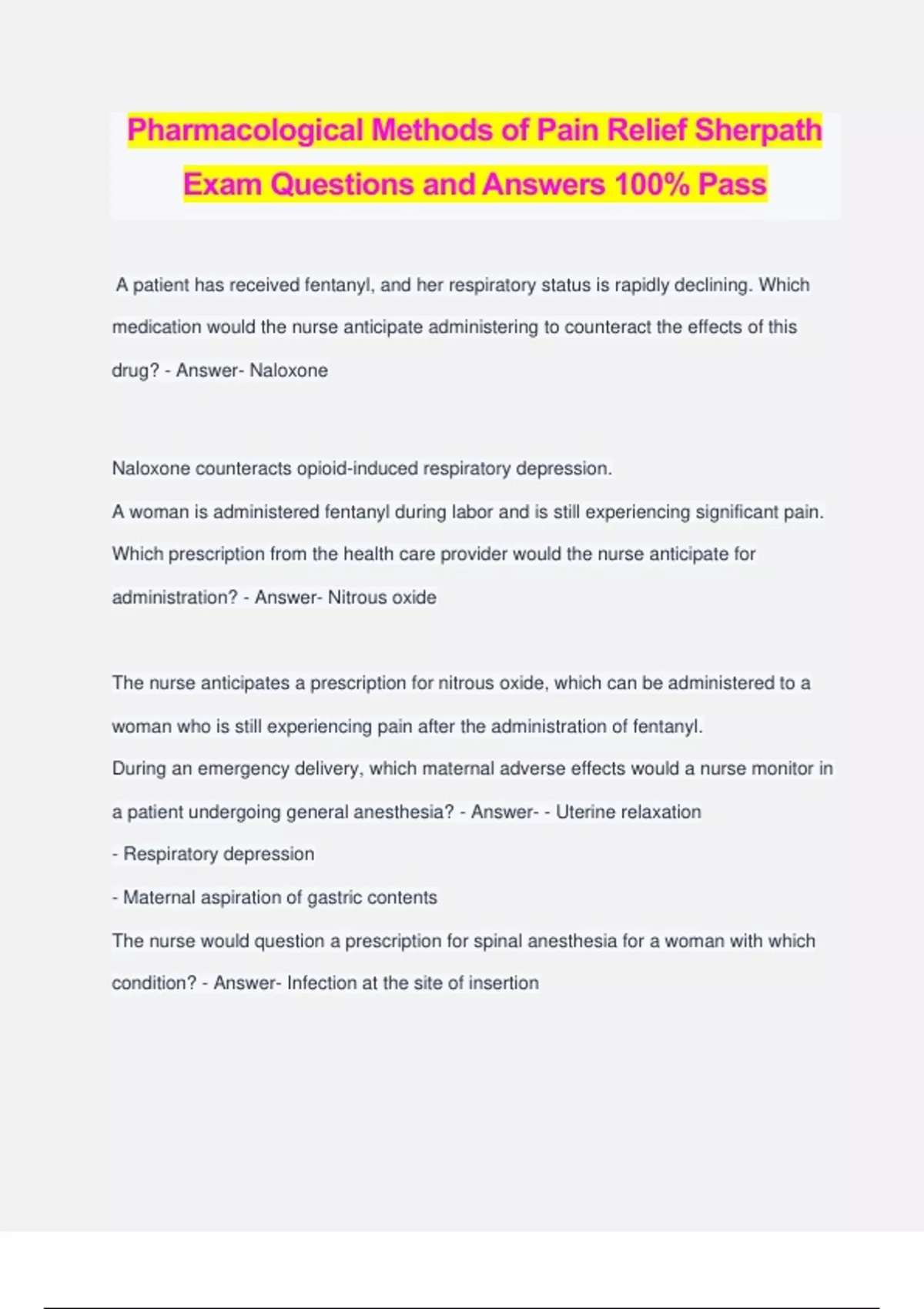 Pharmacological Methods of Pain Relief Sherpath Exam Questions and Answers 100% Pass

A patient has received fentanyl, and her respiratory status is rapidly declining. Which medication would the nurse anticipate administering to counteract the effects of this drug? - Answer- Naloxone

Naloxone counteracts opioid-induced respiratory depression.
A woman is administered fentanyl during labor and is still experiencing significant pain. Which prescription from the health care provider would the nurse anticipate for administration? - Answer- Nitrous oxide

The nurse anticipates a prescription for nitrous oxide, which can be administered to a woman who is still experiencing pain after the administration of fentanyl.
During an emergency delivery, which maternal adverse effects would a nurse monitor in a patient undergoing general anesthesia? - Answer- - Uterine relaxation
- Respiratory depression
- Maternal aspiration of gastric contents
The nurse would question a prescription for spinal anesthesia for a woman with which condition? - Answer- Infection at the site of insertion